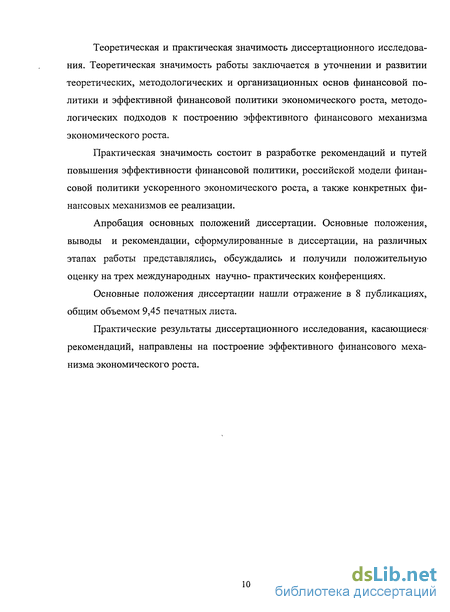 Теоретическая и практическая значимость диссертационного исследования. Теоретическая значимость работы заключается в уточнении и развитии теоретических, методологических и организационных основ финансовой политики и эффективной финансовой политики экономического роста, методологических подходов к построению эффективного финансового механизма экономического роста.

Практическая значимость состоит в разработке рекомендаций и путей повышения эффективности финансовой политики, российской модели финансовой политики ускоренного экономического роста, а также конкретных финансовых механизмов ее реализации.

Апробация основных положений диссертации. Основные положения, выводы и рекомендации, сформулированные в диссертации, на различных этапах работы представлялись, обсуждались и получили положительную оценку на трех международных научно- практических конференциях.

Основные положения диссертации нашли отражение в 8 публикациях, общим объемом 9,45 печатных листа.

Практические результаты диссертационного исследования, касающиеся рекомендаций, направлены на построение эффективного финансового механизма экономического роста.

10

dsLib.net
библиотека диссертаций